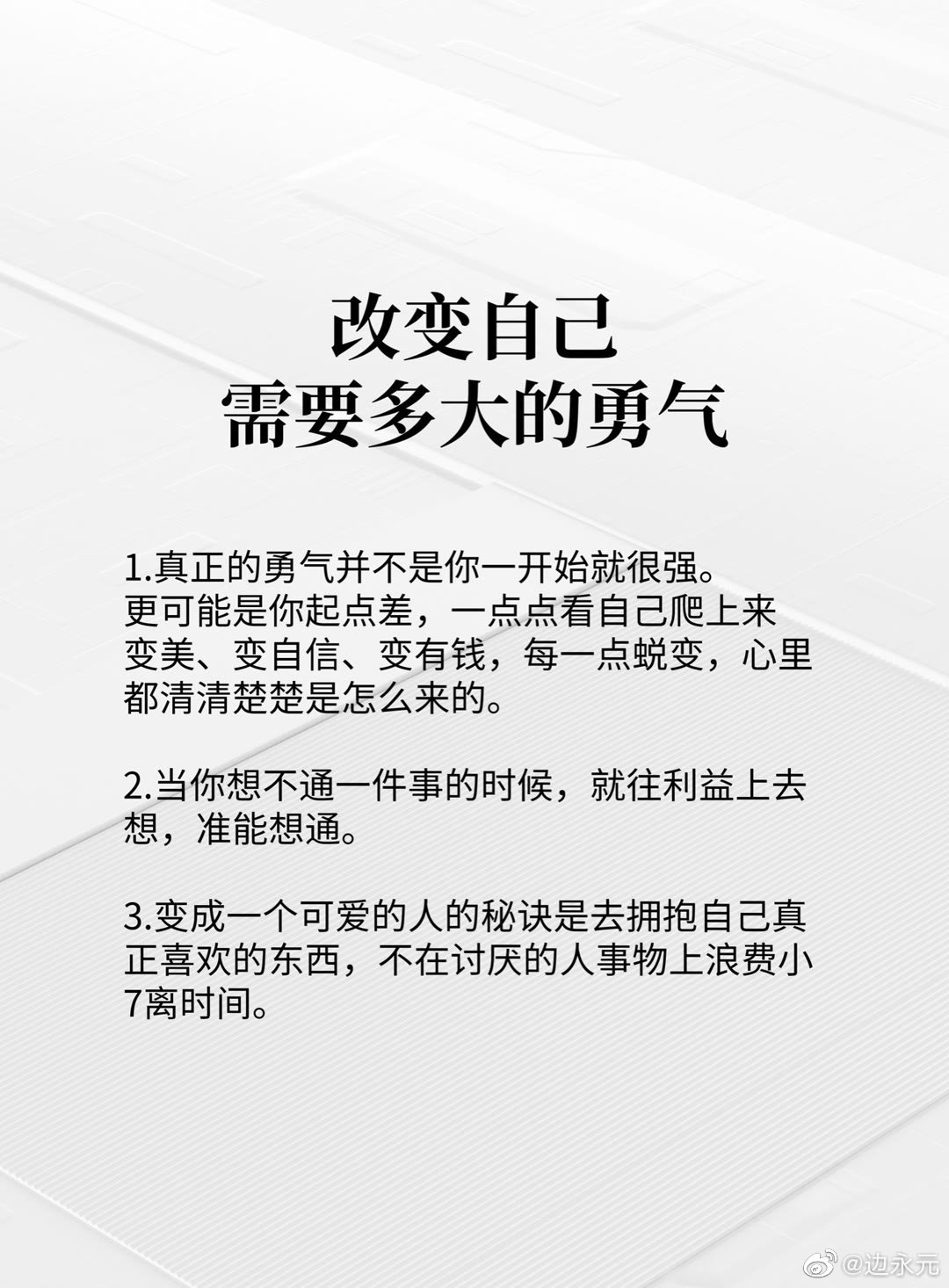 改变自己
需要多大的勇气

1.真正的勇气并不是你一开始就很强。更可能是你起点差，一点点看自己爬上来变美、变自信、变有钱，每一点蜕变，心里都清清楚楚是怎么来的。

2.当你想不通一件事的时候，就往利益上去想，准能想通。

3.变成一个可爱的人的秘诀是去拥抱自己真正喜欢的东西，不在讨厌的人事物上浪费小7离时间。

@边永元